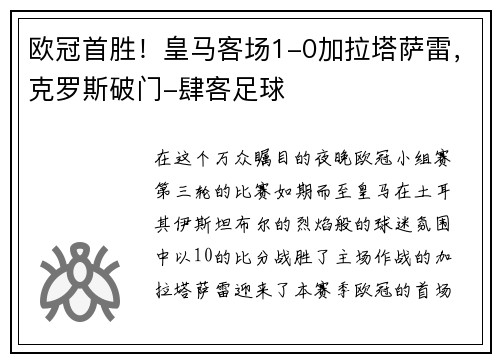 欧冠首胜！皇马客场1-0加拉塔萨雷，克罗斯破门-肆客足球

在这个万众瞩目的夜晚欧冠小组赛第三轮的比赛如期而至皇马在土耳其伊斯坦布尔的烈焰般的球迷氛围中以10的比分战胜了主场作战的加拉塔萨雷迎来了本赛季欧冠的首场